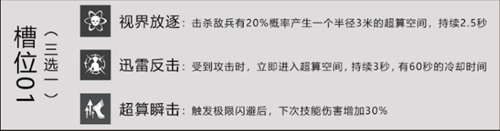 槽位01

（三选一）

视界放逐：击杀敌兵有20%概率产生一个半径3米的超算空间，持续2.5秒

迅雷反击：受到攻击时，立即进入超算空间，持续3秒，有60秒的冷却时间

超算瞬击：触发极限闪避后，下次技能伤害增加30%